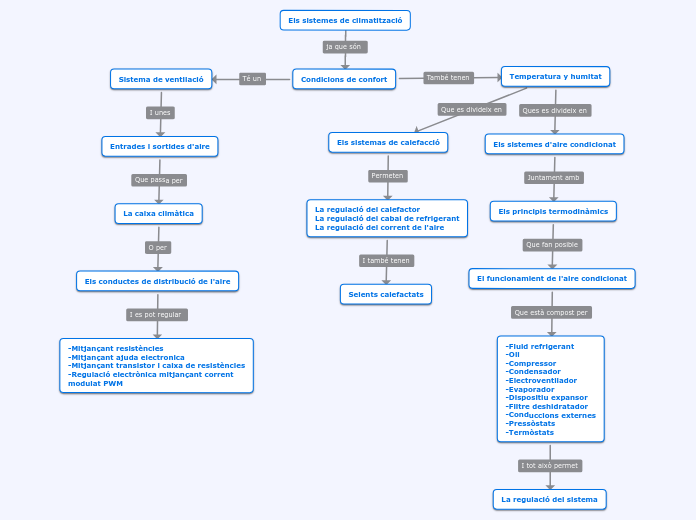 Els sistemes de climatització

Ja que són

Condicions de confort

Té un

Sistema de ventilació

I unes

Entrades i sortides d'aire

Que passa per

La caixa climàtica

O per

Els conductes de distribució de l'aire

I es pot regular

-Mitjançant resistències
-Mitjançant ajuda electronica
-Mitjançant transistor i caixa de resistències
-Regulació electrònica mitjançant corrent modulat PWM

També tenen

Temperatura y humitat

Que es divideix en

Els sistemas de calefacció

Permeten

La regulació del calefactor
La regulació del cabal de refrigerant
La regulació del corrent de l'aire

I també tenen

Seients calefactats

Ques es divideix en

Els sistemes d'aire condicionat

Juntament amb

Els principis termodinàmics

Que fan posible

El funcionament de l'aire condicionat

Que està compost per

-Fluid refrigerant
-Oli
-Compressor
-Condensador
-Electroventilador
-Evaporador
-Dispositiu expansor
-Filtre deshidratador
-Conduccions externes
-Pressòstats
-Termòstats

I tot això permet

La regulació del sistema